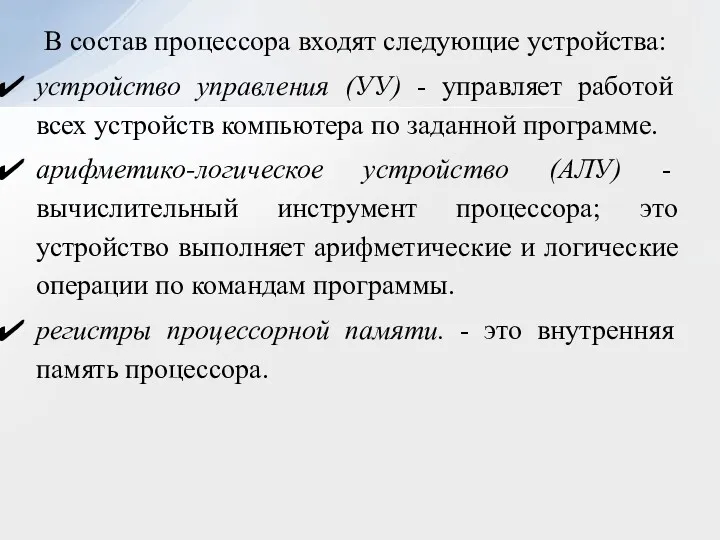 В состав процессора входят следующие устройства:

✔ устройство управления (УУ) - управляет работой всех устройств компьютера по заданной программе.

✔ арифметико-логическое устройство (АЛУ) - вычислительный инструмент процессора; это устройство выполняет арифметические и логические операции по командам программы.

✔ регистры процессорной памяти. - это внутренняя память процессора.